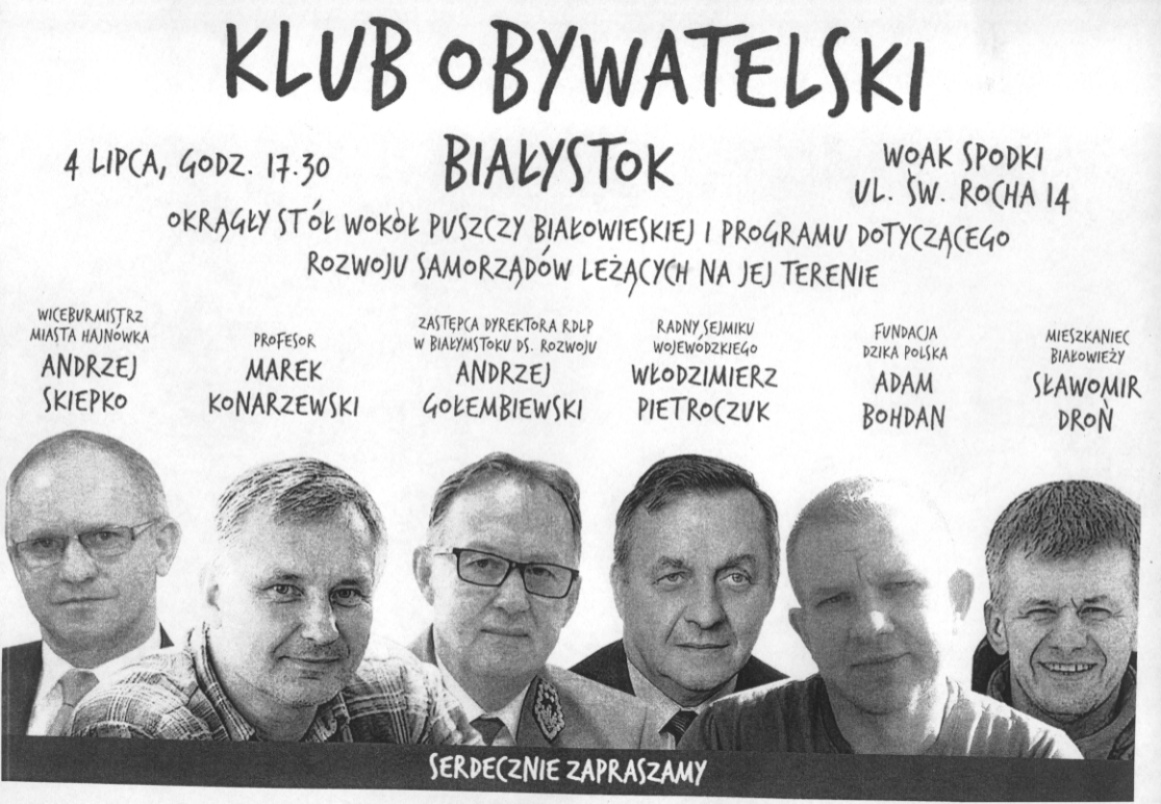 KLUB OBYWATELSKI

BIAŁYSTOK

4 LIPCA, GODZ. 17.30

WOAK SPODKI
UL. ŚW. ROCHA 14

OKRĄGŁY STÓŁ WOKÓŁ PUSZCZY BIAŁOWIESKIEJ I PROGRAMU DOTYCZĄCEGO ROZWOJU SAMORZĄDÓW LEŻĄCYCH NA JEJ TERENIE

WICEBURMISTRZ
MIASTA HAJNÓWKA
ANDRZEJ
SKIEPKO

PROFESOR
MAREK
KONARZEWSKI

ZASTĘPCA DYREKTORA RDLP
W BIAŁYMSTOKU DS. ROZWOJU
ANDRZEJ
GOŁEMBIEWSKI

RADNY SEJMIKU
WOJEWÓDZKIEGO
WŁODZIMIERZ
PIETROCZUK

FUNDACJA
DZIKA POLSKA
ADAM
BOHDAN

MIESZKANIEC
BIAŁOWIEŻY
SŁAWOMIR
DROŃ

SERDECZNIE ZAPRASZAMY